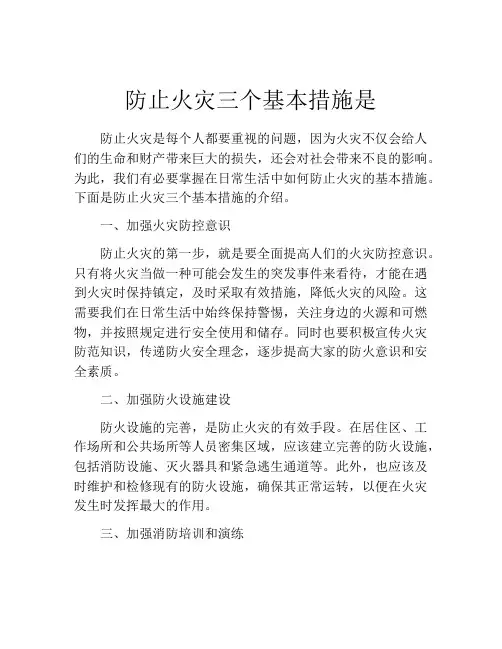 防止火灾三个基本措施是

防止火灾是每个人都要重视的问题，因为火灾不仅会给人们的生命和财产带来巨大的损失，还会对社会带来不良的影响。为此，我们有必要掌握在日常生活中如何防止火灾的基本措施。下面是防止火灾三个基本措施的介绍。

一、加强火灾防控意识

防止火灾的第一步，就是要全面提高人们的火灾防控意识。只有将火灾当做一种可能会发生的突发事件来看待，才能在遇到火灾时保持镇定，及时采取有效措施，降低火灾的风险。这需要我们在日常生活中始终保持警惕，关注身边的火源和可燃物，并按照规定进行安全使用和储存。同时也要积极宣传火灾防范知识，传递防火安全理念，逐步提高大家的防火意识和安全素质。

二、加强防火设施建设

防火设施的完善，是防止火灾的有效手段。在居住区、工作场所和公共场所等人员密集区域，应该建立完善的防火设施，包括消防设施、灭火器具和紧急逃生通道等。此外，也应该及时维护和检修现有的防火设施，确保其正常运转，以便在火灾发生时发挥最大的作用。

三、加强消防培训和演练